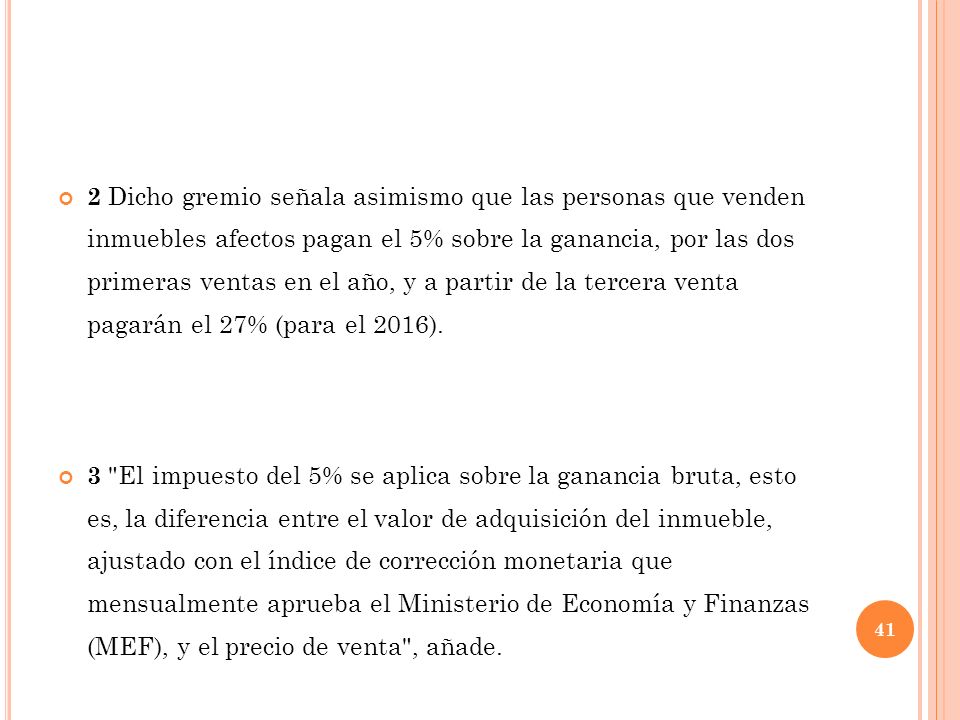 2 Dicho gremio señala asimismo que las personas que venden inmuebles afectos pagan el 5% sobre la ganancia, por las dos primeras ventas en el año, y a partir de la tercera venta pagarán el 27% (para el 2016).

3 "El impuesto del 5% se aplica sobre la ganancia bruta, esto es, la diferencia entre el valor de adquisición del inmueble, ajustado con el índice de corrección monetaria que mensualmente aprueba el Ministerio de Economía y Finanzas (MEF), y el precio de venta", añade.

41